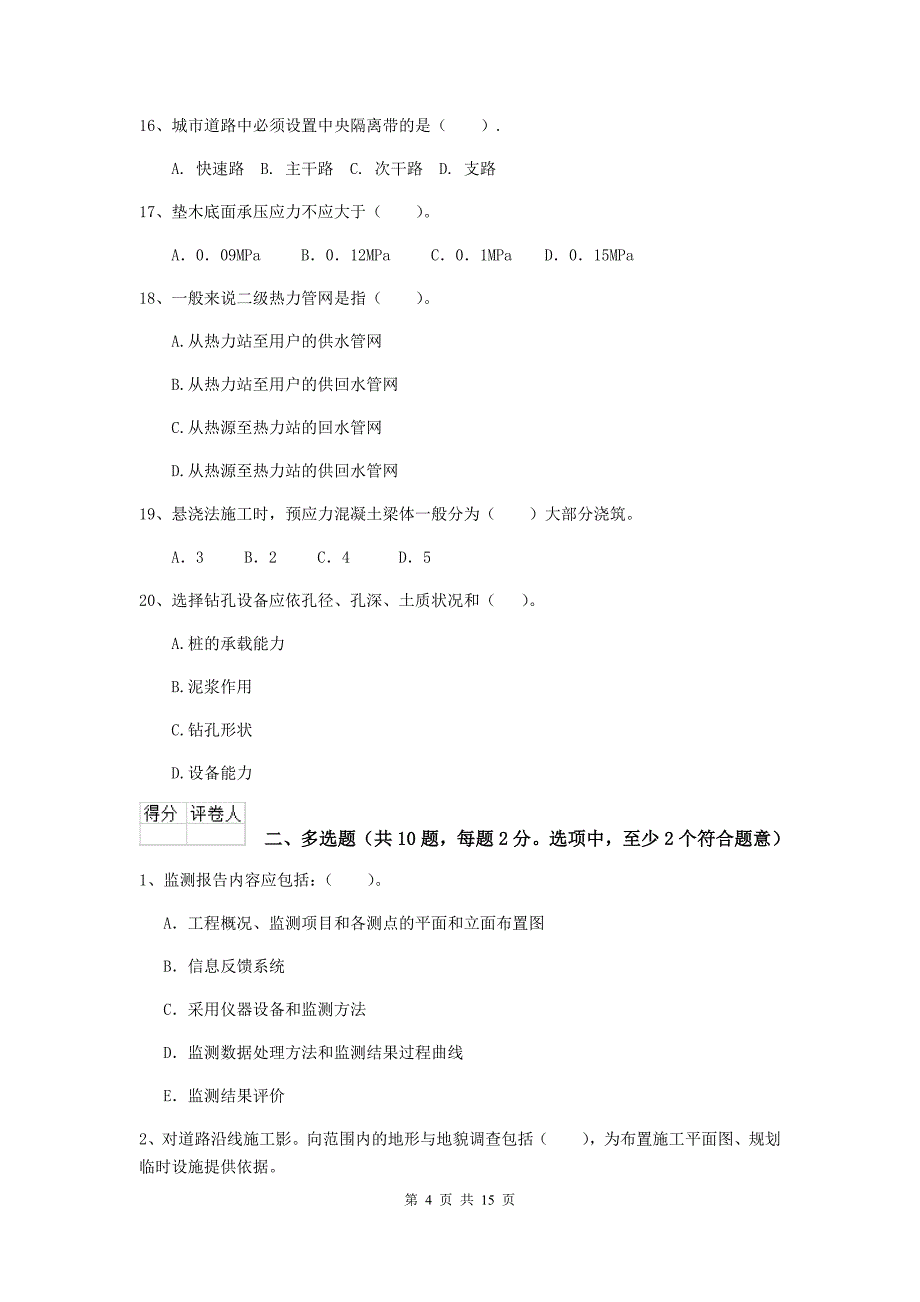 16、城市道路中必须设置中央隔离带的是（　　）.

A. 快速路　B. 主干路　C. 次干路　D. 支路

17、垫木底面承压应力不应大于（　　）。

A. 0. 09MPa　　B. 0. 12MPa　　C. 0. 1MPa　　D. 0. 15MPa

18、一般来说二级热力管网是指（　　）。

A.从热力站至用户的供水管网

B.从热力站至用户的供回水管网

C.从热源至热力站的回水管网

D.从热源至热力站的供回水管网

19、悬浇法施工时，预应力混凝土梁体一般分为（　　）大部分浇筑。

A. 3　　B. 2　　C. 4　　D. 5

20、选择钻孔设备应依孔径、孔深、土质状况和（　　）。

A.桩的承载能力

B.泥浆作用

C.钻孔形状

D.设备能力

| 得分 | 评卷人 |
|---|---|
|  |  |

二、多选题（共 10 题，每题 2 分。选项中，至少 2 个符合题意）

1、监测报告内容应包括：（　　）。

A. 工程概况、监测项目和各测点的平面和立面布置图

B. 信息反馈系统

C. 采用仪器设备和监测方法

D. 监测数据处理方法和监测结果过程曲线

E. 监测结果评价

2、对道路沿线施工影。向范围内的地形与地貌调查包括（　　），为布置施工平面图、规划临时设施提供依据。

第 4 页 共 15 页